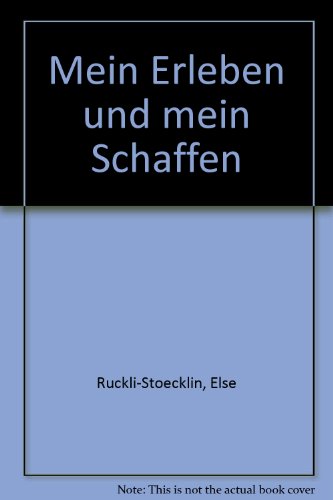 Mein Erleben und mein Schaffen

Ruckli-Stoecklin, Else

Note: This is not the actual book cover